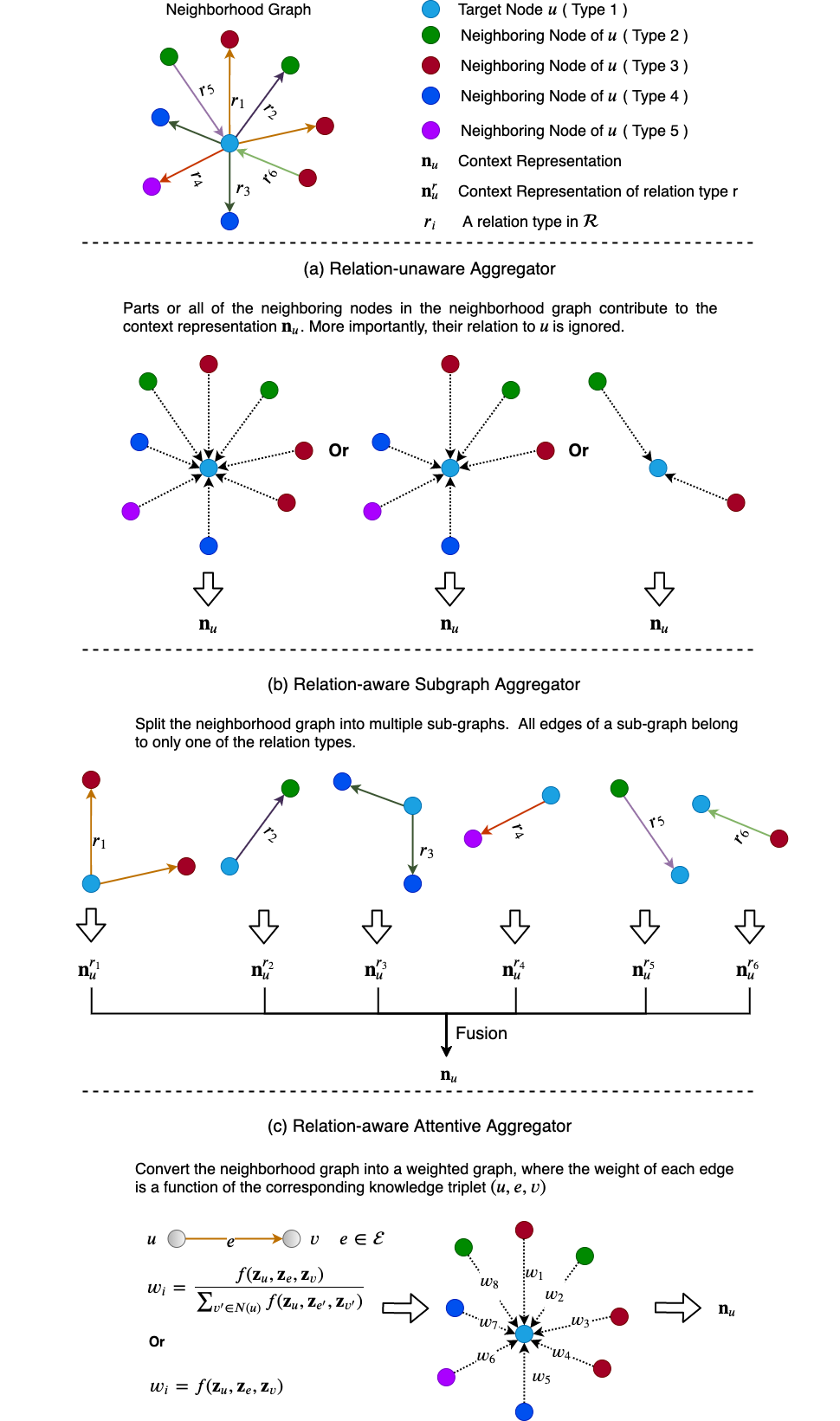 Neighborhood Graph

$r_5$ $r_1$ $r_2$ $r_4$ $r_3$ $r_6$

Target Node $u$ ( Type 1 )
Neighboring Node of $u$ ( Type 2 )
Neighboring Node of $u$ ( Type 3 )
Neighboring Node of $u$ ( Type 4 )
Neighboring Node of $u$ ( Type 5 )
$\mathbf{n}_u$ Context Representation
$\mathbf{n}_u^r$ Context Representation of relation type r
$r_i$ A relation type in $\mathcal{R}$

(a) Relation-unaware Aggregator

Parts or all of the neighboring nodes in the neighborhood graph contribute to the context representation $\mathbf{n}_u$. More importantly, their relation to $u$ is ignored.

Or Or

$\mathbf{n}_u$ $\mathbf{n}_u$ $\mathbf{n}_u$

(b) Relation-aware Subgraph Aggregator

Split the neighborhood graph into multiple sub-graphs. All edges of a sub-graph belong to only one of the relation types.

$r_1$ $r_2$ $r_3$ $r_4$ $r_5$ $r_6$

$\mathbf{n}_u^{r_1}$ $\mathbf{n}_u^{r_2}$ $\mathbf{n}_u^{r_3}$ $\mathbf{n}_u^{r_4}$ $\mathbf{n}_u^{r_5}$ $\mathbf{n}_u^{r_6}$

Fusion

$\mathbf{n}_u$

(c) Relation-aware Attentive Aggregator

Convert the neighborhood graph into a weighted graph, where the weight of each edge is a function of the corresponding knowledge triplet $(u, e, v)$

$u$ $e$ $v$ $e \in \mathcal{E}$

$w_i = \frac{f(\mathbf{z}_u, \mathbf{z}_e, \mathbf{z}_v)}{\sum_{v' \in N(u)} f(\mathbf{z}_u, \mathbf{z}_{e'}, \mathbf{z}_{v'})}$

Or

$w_i = f(\mathbf{z}_u, \mathbf{z}_e, \mathbf{z}_v)$

$w_8$ $w_1$ $w_2$ $w_7$ $w_3$ $w_6$ $w_4$ $w_5$

$\mathbf{n}_u$